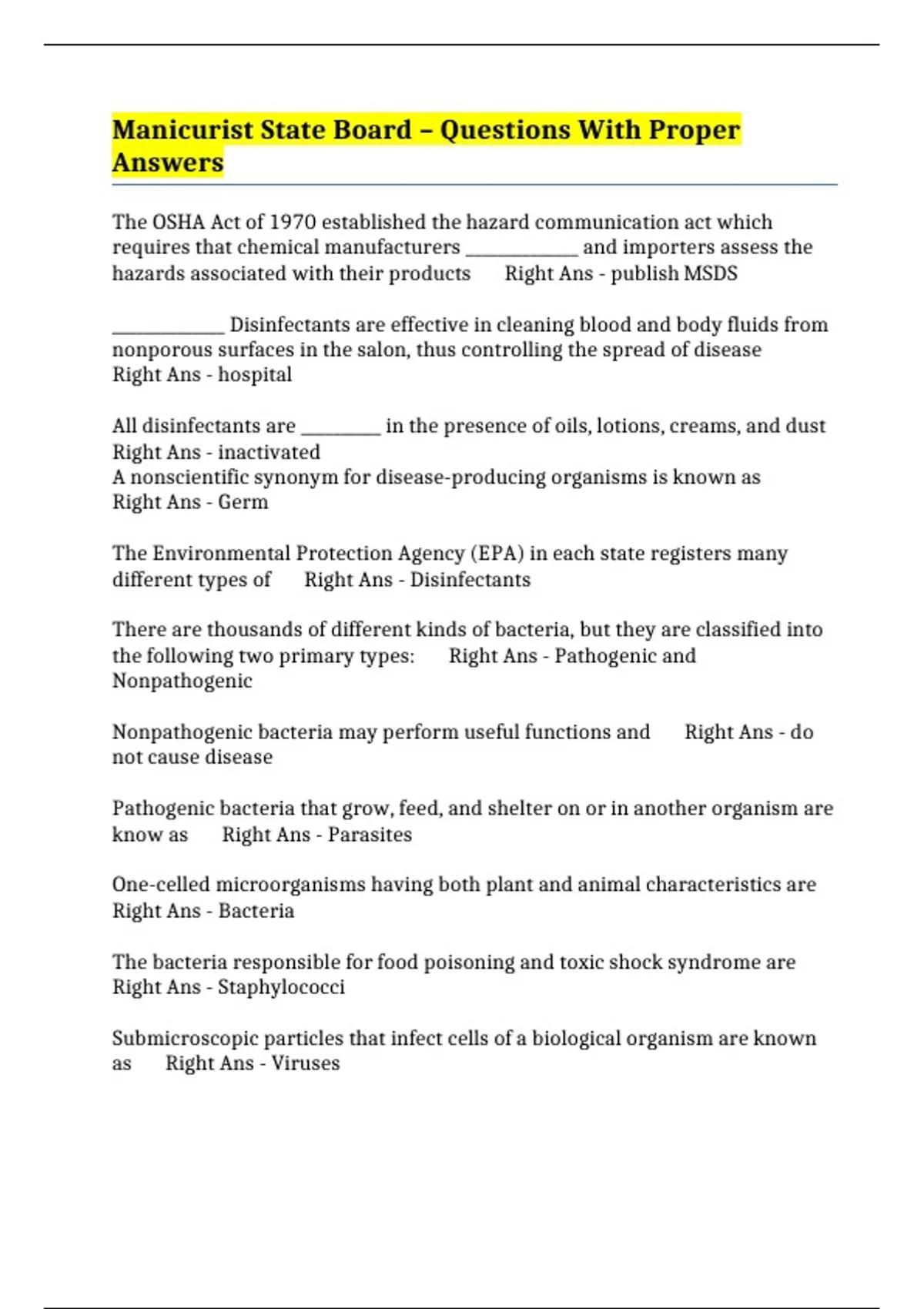 Manicurist State Board – Questions With Proper Answers

The OSHA Act of 1970 established the hazard communication act which requires that chemical manufacturers ____ and importers assess the hazards associated with their products Right Ans - publish MSDS

____ Disinfectants are effective in cleaning blood and body fluids from nonporous surfaces in the salon, thus controlling the spread of disease Right Ans - hospital

All disinfectants are ____ in the presence of oils, lotions, creams, and dust Right Ans - inactivated
A nonscientific synonym for disease-producing organisms is known as Right Ans - Germ

The Environmental Protection Agency (EPA) in each state registers many different types of Right Ans - Disinfectants

There are thousands of different kinds of bacteria, but they are classified into the following two primary types: Right Ans - Pathogenic and Nonpathogenic

Nonpathogenic bacteria may perform useful functions and Right Ans - do not cause disease

Pathogenic bacteria that grow, feed, and shelter on or in another organism are know as Right Ans - Parasites

One-celled microorganisms having both plant and animal characteristics are Right Ans - Bacteria

The bacteria responsible for food poisoning and toxic shock syndrome are Right Ans - Staphylococci

Submicroscopic particles that infect cells of a biological organism are known as Right Ans - Viruses